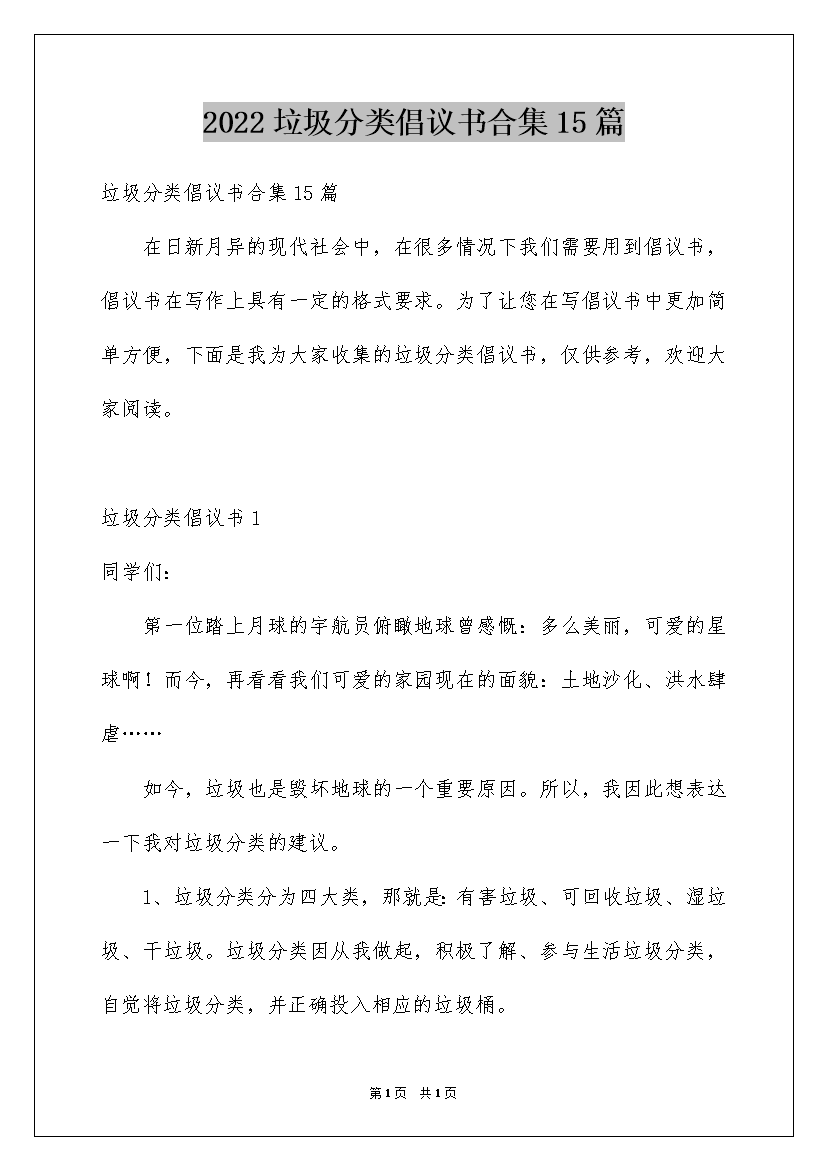 2022垃圾分类倡议书合集15篇

垃圾分类倡议书合集15篇

在日新月异的现代社会中，在很多情况下我们需要用到倡议书，倡议书在写作上具有一定的格式要求。为了让您在写倡议书中更加简单方便，下面是我为大家收集的垃圾分类倡议书，仅供参考，欢迎大家阅读。

垃圾分类倡议书1

同学们:

第一位踏上月球的宇航员俯瞰地球曾感慨：多么美丽，可爱的星球啊！而今，再看看我们可爱的家园现在的面貌：土地沙化、洪水肆虐……

如今，垃圾也是毁坏地球的一个重要原因。所以，我因此想表达一下我对垃圾分类的建议。

1、垃圾分类分为四大类，那就是:有害垃圾、可回收垃圾、湿垃圾、干垃圾。垃圾分类因从我做起，积极了解、参与生活垃圾分类，自觉将垃圾分类，并正确投入相应的垃圾桶。

第1页 共1页